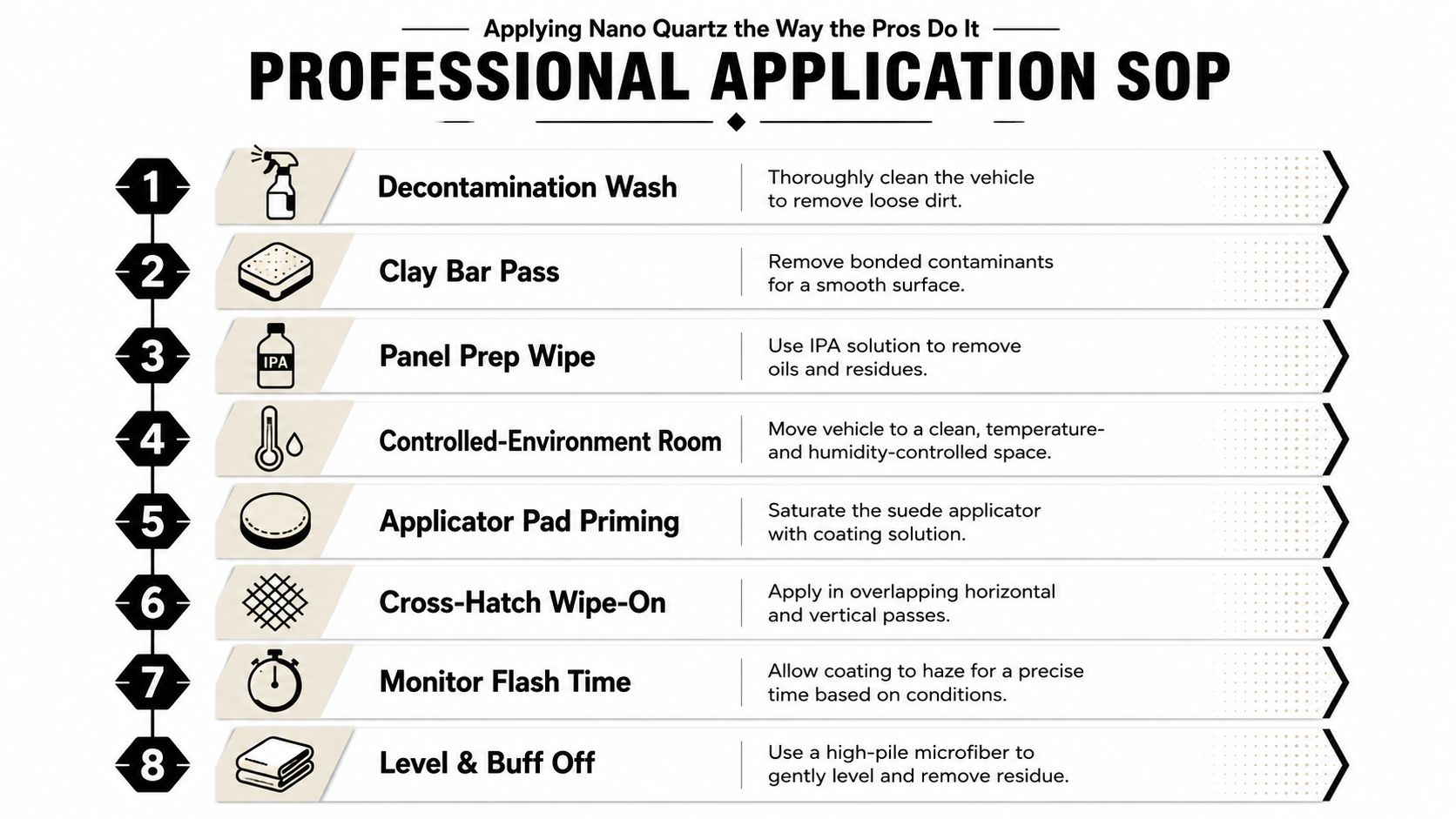 Applying Nano Quartz the Way the Pros Do It

PROFESSIONAL APPLICATION SOP

1 Decontamination Wash
Thoroughly clean the vehicle to remove loose dirt.

2 Clay Bar Pass
Remove bonded contaminants for a smooth surface.

3 IPA Panel Prep Wipe
Use IPA solution to remove oils and residues.

4 Controlled-Environment Room
Move vehicle to a clean, temperature- and humidity-controlled space.

5 Applicator Pad Priming
Saturate the suede applicator with coating solution.

6 Cross-Hatch Wipe-On
Apply in overlapping horizontal and vertical passes.

7 Monitor Flash Time
Allow coating to haze for a precise time based on conditions.

8 Level & Buff Off
Use a high-pile microfiber to gently level and remove residue.